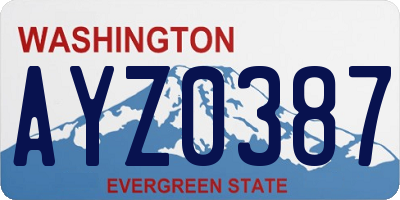 WASHINGTON
AYZ0387
EVERGREEN STATE